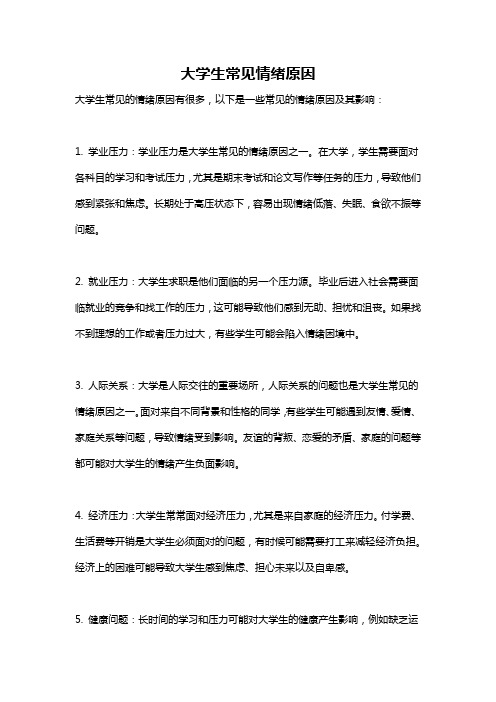 大学生常见情绪原因

大学生常见的情绪原因有很多，以下是一些常见的情绪原因及其影响：

1. 学业压力：学业压力是大学生常见的情绪原因之一。在大学，学生需要面对各科目的学习和考试压力，尤其是期末考试和论文写作等任务的压力，导致他们感到紧张和焦虑。长期处于高压状态下，容易出现情绪低落、失眠、食欲不振等问题。

2. 就业压力：大学生求职是他们面临的另一个压力源。毕业后进入社会需要面临就业的竞争和找工作的压力，这可能导致他们感到无助、担忧和沮丧。如果找不到理想的工作或者压力过大，有些学生可能会陷入情绪困境中。

3. 人际关系：大学是人际交往的重要场所，人际关系的问题也是大学生常见的情绪原因之一。面对来自不同背景和性格的同学，有些学生可能遇到友情、爱情、家庭关系等问题，导致情绪受到影响。友谊的背叛、恋爱的矛盾、家庭的问题等都可能对大学生的情绪产生负面影响。

4. 经济压力：大学生常常面对经济压力，尤其是来自家庭的经济压力。付学费、生活费等开销是大学生必须面对的问题，有时候可能需要打工来减轻经济负担。经济上的困难可能导致大学生感到焦虑、担心未来以及自卑感。

5. 健康问题：长时间的学习和压力可能对大学生的健康产生影响，例如缺乏运